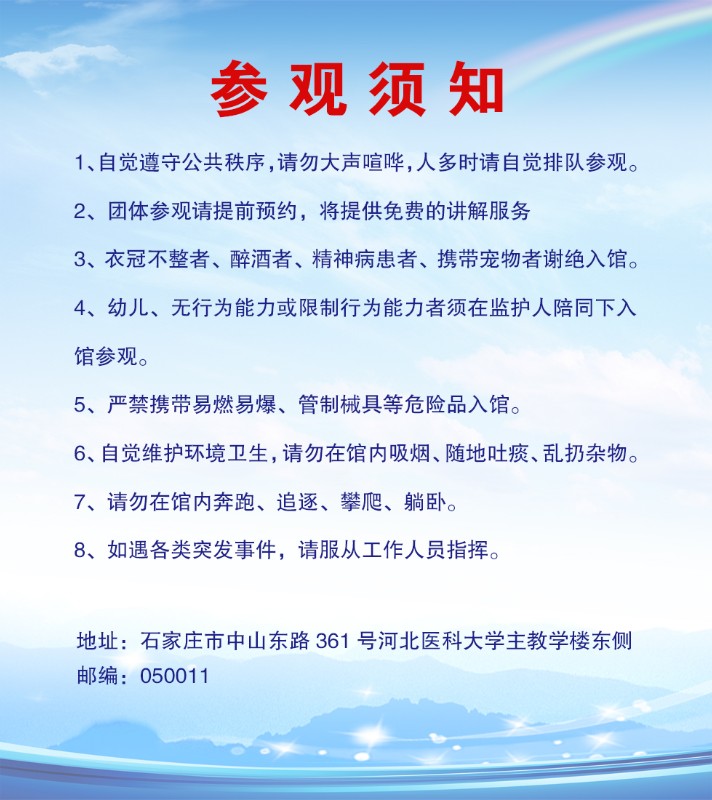 参观须知

1、自觉遵守公共秩序，请勿大声喧哗，人多时请自觉排队参观。

2、团体参观请提前预约，将提供免费的讲解服务

3、衣冠不整者、醉酒者、精神病患者、携带宠物者谢绝入馆。

4、幼儿、无行为能力或限制行为能力者须在监护人陪同下入馆参观。

5、严禁携带易燃易爆、管制械具等危险品入馆。

6、自觉维护环境卫生，请勿在馆内吸烟、随地吐痰、乱扔杂物。

7、请勿在馆内奔跑、追逐、攀爬、躺卧。

8、如遇各类突发事件，请服从工作人员指挥。

地址：石家庄市中山东路 361 号河北医科大学主教学楼东侧
邮编：050011